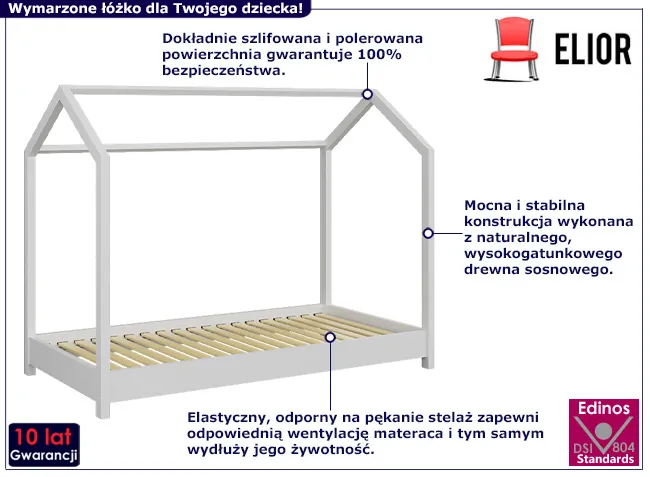 Wymarzone łóżko dla Twojego dziecka!

Dokładnie szlifowana i polerowana powierzchnia gwarantuje 100% bezpieczeństwa.

ELIOR

Mocna i stabilna konstrukcja wykonana z naturalnego, wysokogatunkowego drewna sosnowego.

Elastyczny, odporny na pękanie stelaż zapewni odpowiednią wentylację materaca i tym samym wydłuży jego żywotność.

10 lat
Gwarancji

Edinos
DSI 804
Standards